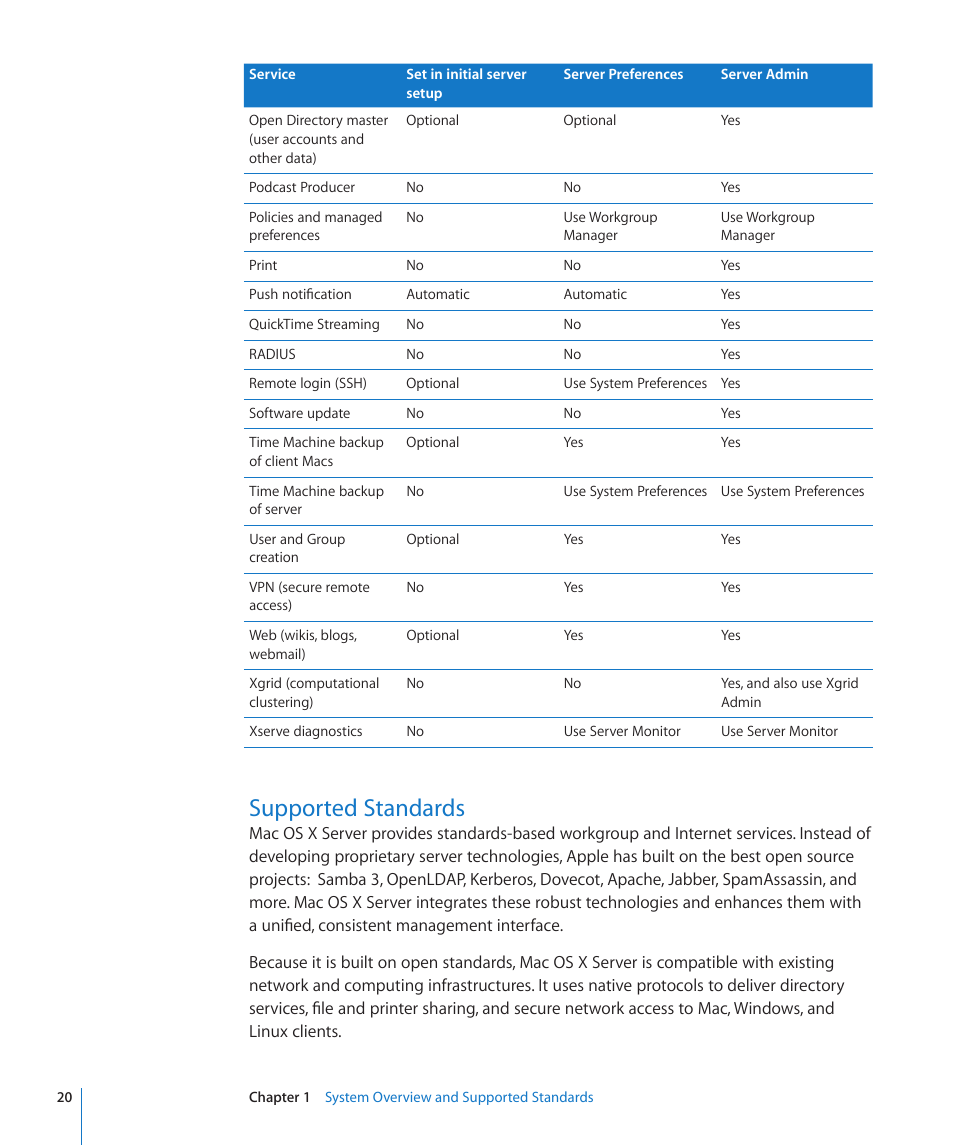 | Service | Set in initial server setup | Server Preferences | Server Admin |
|---|---|---|---|
| Open Directory master (user accounts and other data) | Optional | Optional | Yes |
| Podcast Producer | No | No | Yes |
| Policies and managed preferences | No | Use Workgroup Manager | Use Workgroup Manager |
| Print | No | No | Yes |
| Push notification | Automatic | Automatic | Yes |
| QuickTime Streaming | No | No | Yes |
| RADIUS | No | No | Yes |
| Remote login (SSH) | Optional | Use System Preferences | Yes |
| Software update | No | No | Yes |
| Time Machine backup of client Macs | Optional | Yes | Yes |
| Time Machine backup of server | No | Use System Preferences | Use System Preferences |
| User and Group creation | Optional | Yes | Yes |
| VPN (secure remote access) | No | Yes | Yes |
| Web (wikis, blogs, webmail) | Optional | Yes | Yes |
| Xgrid (computational clustering) | No | No | Yes, and also use Xgrid Admin |
| Xserve diagnostics | No | Use Server Monitor | Use Server Monitor |

Supported Standards

Mac OS X Server provides standards-based workgroup and Internet services. Instead of developing proprietary server technologies, Apple has built on the best open source projects: Samba 3, OpenLDAP, Kerberos, Dovecot, Apache, Jabber, SpamAssassin, and more. Mac OS X Server integrates these robust technologies and enhances them with a unified, consistent management interface.

Because it is built on open standards, Mac OS X Server is compatible with existing network and computing infrastructures. It uses native protocols to deliver directory services, file and printer sharing, and secure network access to Mac, Windows, and Linux clients.

20 Chapter 1 System Overview and Supported Standards